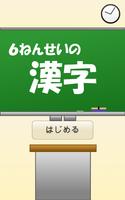 6ねんせいの
漢字

はじめる